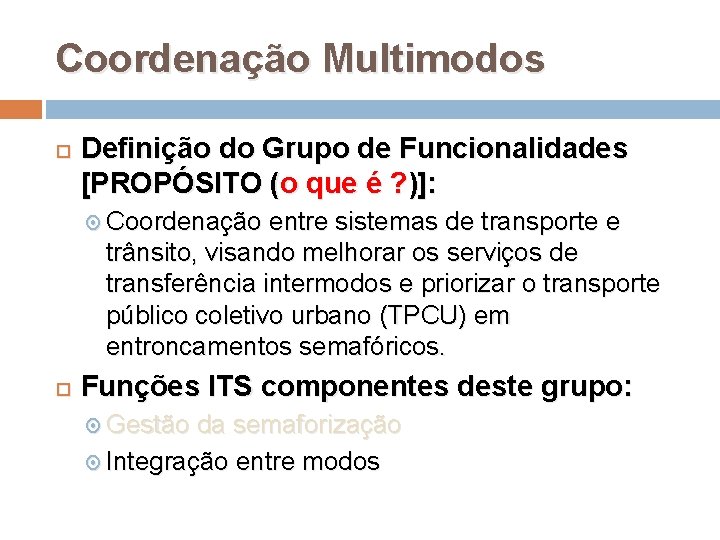 Coordenação Multimodos

Definição do Grupo de Funcionalidades [PROPÓSITO (o que é ?)]:

Coordenação entre sistemas de transporte e trânsito, visando melhorar os serviços de transferência intermodos e priorizar o transporte público coletivo urbano (TPCU) em entroncamentos semafóricos.

Funções ITS componentes deste grupo:

Gestão da semaforização

Integração entre modos